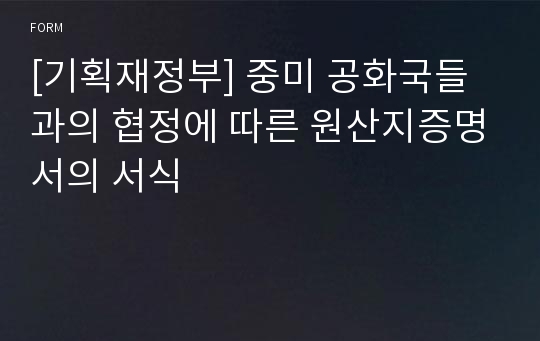 FORM

[기획재정부] 중미 공화국들과의 협정에 따른 원산지증명서의 서식